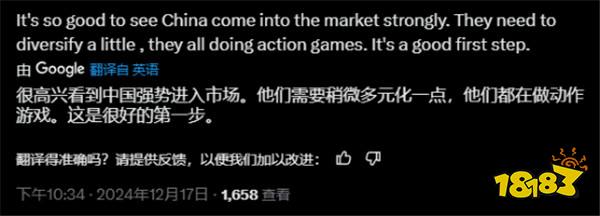 It's so good to see China come into the market strongly. They need to diversify a little , they all doing action games. It's a good first step.

由 Google 翻译自 英语

很高兴看到中国强势进入市场。他们需要稍微多元化一点，他们都在做动作游戏。这是很好的第一步。

翻译得准确吗？请提供反馈，以便我们加以改进：

下午10:34 · 2024年12月17日 · 1,658 查看

18183